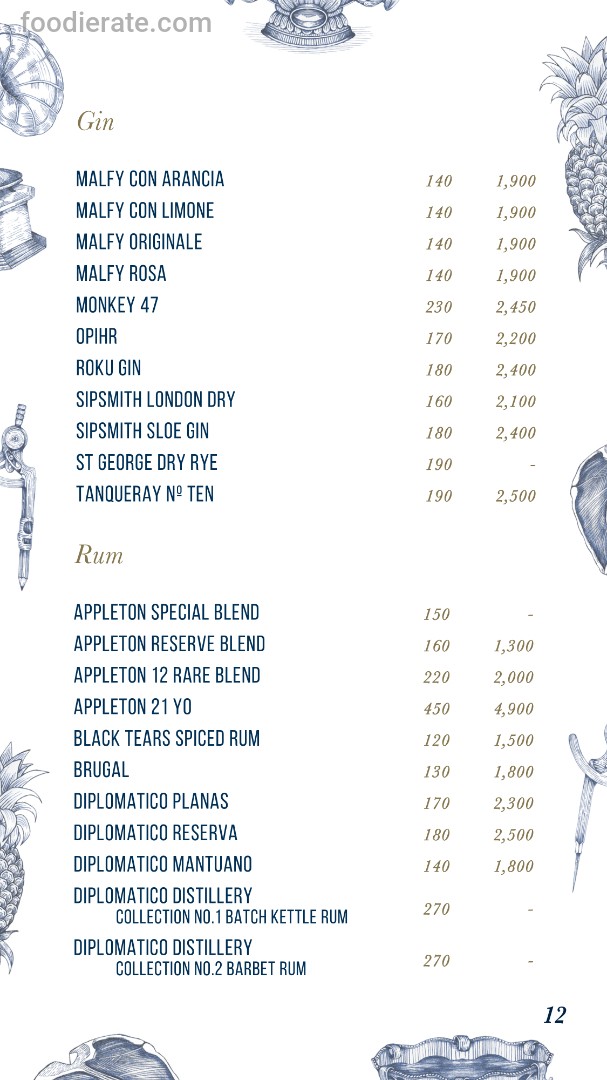 foodierate.com

Gin

| | | |
|---|---|---|
| MALFY CON ARANCIA | 140 | 1,900 |
| MALFY CON LIMONE | 140 | 1,900 |
| MALFY ORIGINALE | 140 | 1,900 |
| MALFY ROSA | 140 | 1,900 |
| MONKEY 47 | 230 | 2,450 |
| OPIHR | 170 | 2,200 |
| ROKU GIN | 180 | 2,400 |
| SIPSMITH LONDON DRY | 160 | 2,100 |
| SIPSMITH SLOE GIN | 180 | 2,400 |
| ST GEORGE DRY RYE | 190 | - |
| TANQUERAY Nº TEN | 190 | 2,500 |

Rum

| | | |
|---|---|---|
| APPLETON SPECIAL BLEND | 150 | - |
| APPLETON RESERVE BLEND | 160 | 1,300 |
| APPLETON 12 RARE BLEND | 220 | 2,000 |
| APPLETON 21 YO | 450 | 4,900 |
| BLACK TEARS SPICED RUM | 120 | 1,500 |
| BRUGAL | 130 | 1,800 |
| DIPLOMATICO PLANAS | 170 | 2,300 |
| DIPLOMATICO RESERVA | 180 | 2,500 |
| DIPLOMATICO MANTUANO | 140 | 1,800 |
| DIPLOMATICO DISTILLERY COLLECTION NO.1 BATCH KETTLE RUM | 270 | - |
| DIPLOMATICO DISTILLERY COLLECTION NO.2 BARBET RUM | 270 | - |

12